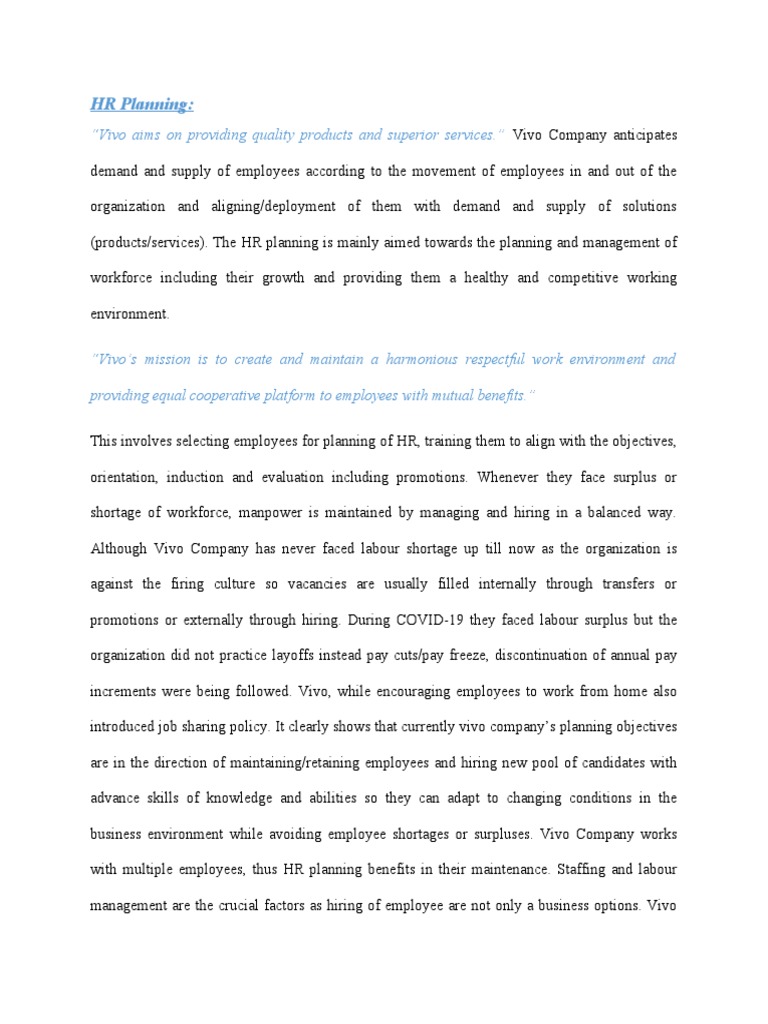 HR Planning:

"Vivo aims on providing quality products and superior services." Vivo Company anticipates demand and supply of employees according to the movement of employees in and out of the organization and aligning/deployment of them with demand and supply of solutions (products/services). The HR planning is mainly aimed towards the planning and management of workforce including their growth and providing them a healthy and competitive working environment.

"Vivo's mission is to create and maintain a harmonious respectful work environment and providing equal cooperative platform to employees with mutual benefits."

This involves selecting employees for planning of HR, training them to align with the objectives, orientation, induction and evaluation including promotions. Whenever they face surplus or shortage of workforce, manpower is maintained by managing and hiring in a balanced way. Although Vivo Company has never faced labour shortage up till now as the organization is against the firing culture so vacancies are usually filled internally through transfers or promotions or externally through hiring. During COVID-19 they faced labour surplus but the organization did not practice layoffs instead pay cuts/pay freeze, discontinuation of annual pay increments were being followed. Vivo, while encouraging employees to work from home also introduced job sharing policy. It clearly shows that currently vivo company's planning objectives are in the direction of maintaining/retaining employees and hiring new pool of candidates with advance skills of knowledge and abilities so they can adapt to changing conditions in the business environment while avoiding employee shortages or surpluses. Vivo Company works with multiple employees, thus HR planning benefits in their maintenance. Staffing and labour management are the crucial factors as hiring of employee are not only a business options. Vivo